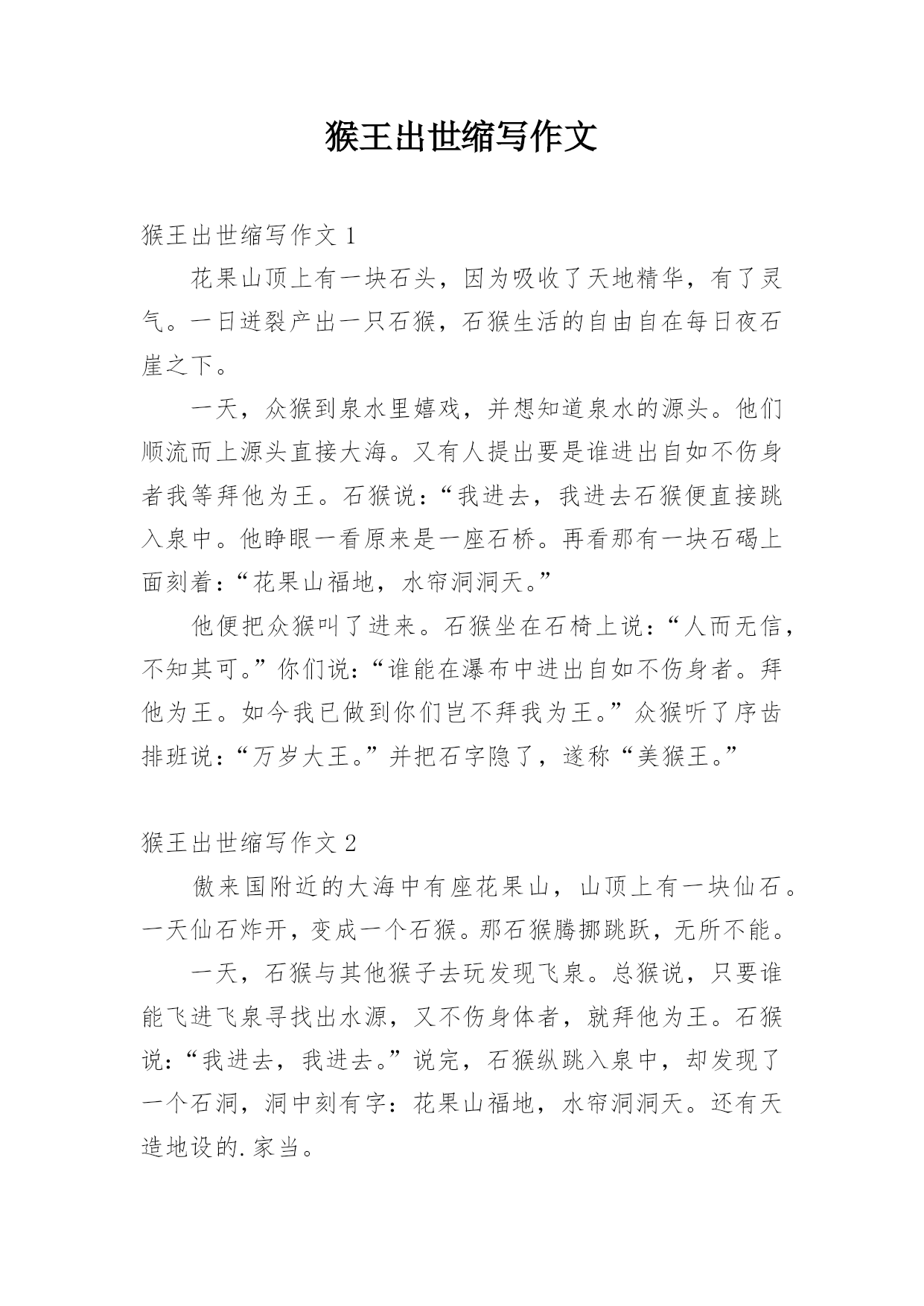 猴王出世缩写作文

猴王出世缩写作文 1

花果山顶上有一块石头，因为吸收了天地精华，有了灵气。一日迸裂产出一只石猴，石猴生活的自由自在每日夜石崖之下。

一天，众猴到泉水里嬉戏，并想知道泉水的源头。他们顺流而上源头直接大海。又有人提出要是谁进出自如不伤身者我等拜他为王。石猴说：“我进去，我进去石猴便直接跳入泉中。他睁眼一看原来是一座石桥。再看那有一块石碣上面刻着：“花果山福地，水帘洞洞天。”

他便把众猴叫了进来。石猴坐在石椅上说：“人而无信，不知其可。”你们说：“谁能在瀑布中进出自如不伤身者。拜他为王。如今我已做到你们岂不拜我为王。”众猴听了序齿排班说：“万岁大王。”并把石字隐了，遂称“美猴王。”

猴王出世缩写作文 2

傲来国附近的大海中有座花果山，山顶上有一块仙石。一天仙石炸开，变成一个石猴。那石猴腾挪跳跃，无所不能。

一天，石猴与其他猴子去玩发现飞泉。总猴说，只要谁能飞进飞泉寻找出水源，又不伤身体者，就拜他为王。石猴说：“我进去，我进去。”说完，石猴纵跳入泉中，却发现了一个石洞，洞中刻有字：花果山福地，水帘洞洞天。还有天造地设的.家当。